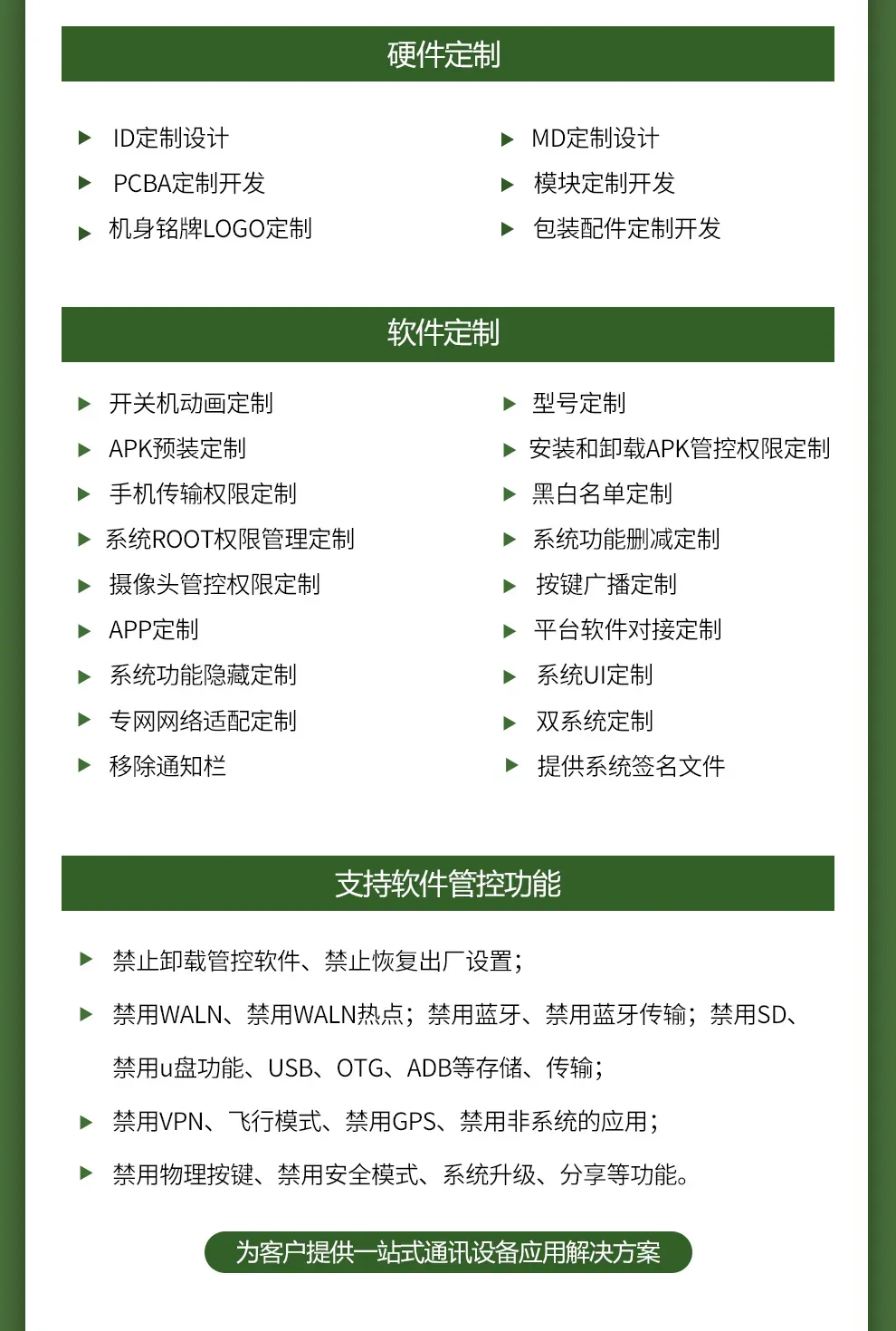 硬件定制

▶ ID定制设计

▶ PCBA定制开发

▶ 机身铭牌LOGO定制

▶ MD定制设计

▶ 模块定制开发

▶ 包装配件定制开发

软件定制

▶ 开关机动画定制

▶ APK预装定制

▶ 手机传输权限定制

▶ 系统ROOT权限管理定制

▶ 摄像头管控权限定制

▶ APP定制

▶ 系统功能隐藏定制

▶ 专网网络适配定制

▶ 移除通知栏

▶ 型号定制

▶ 安装和卸载APK管控权限定制

▶ 黑白名单定制

▶ 系统功能删减定制

▶ 按键广播定制

▶ 平台软件对接定制

▶ 系统UI定制

▶ 双系统定制

▶ 提供系统签名文件

支持软件管控功能

▶ 禁止卸载管控软件、禁止恢复出厂设置；

▶ 禁用WALN、禁用WALN热点；禁用蓝牙、禁用蓝牙传输；禁用SD、禁用u盘功能、USB、OTG、ADB等存储、传输；

▶ 禁用VPN、飞行模式、禁用GPS、禁用非系统的应用；

▶ 禁用物理按键、禁用安全模式、系统升级、分享等功能。

为客户提供一站式通讯设备应用解决方案